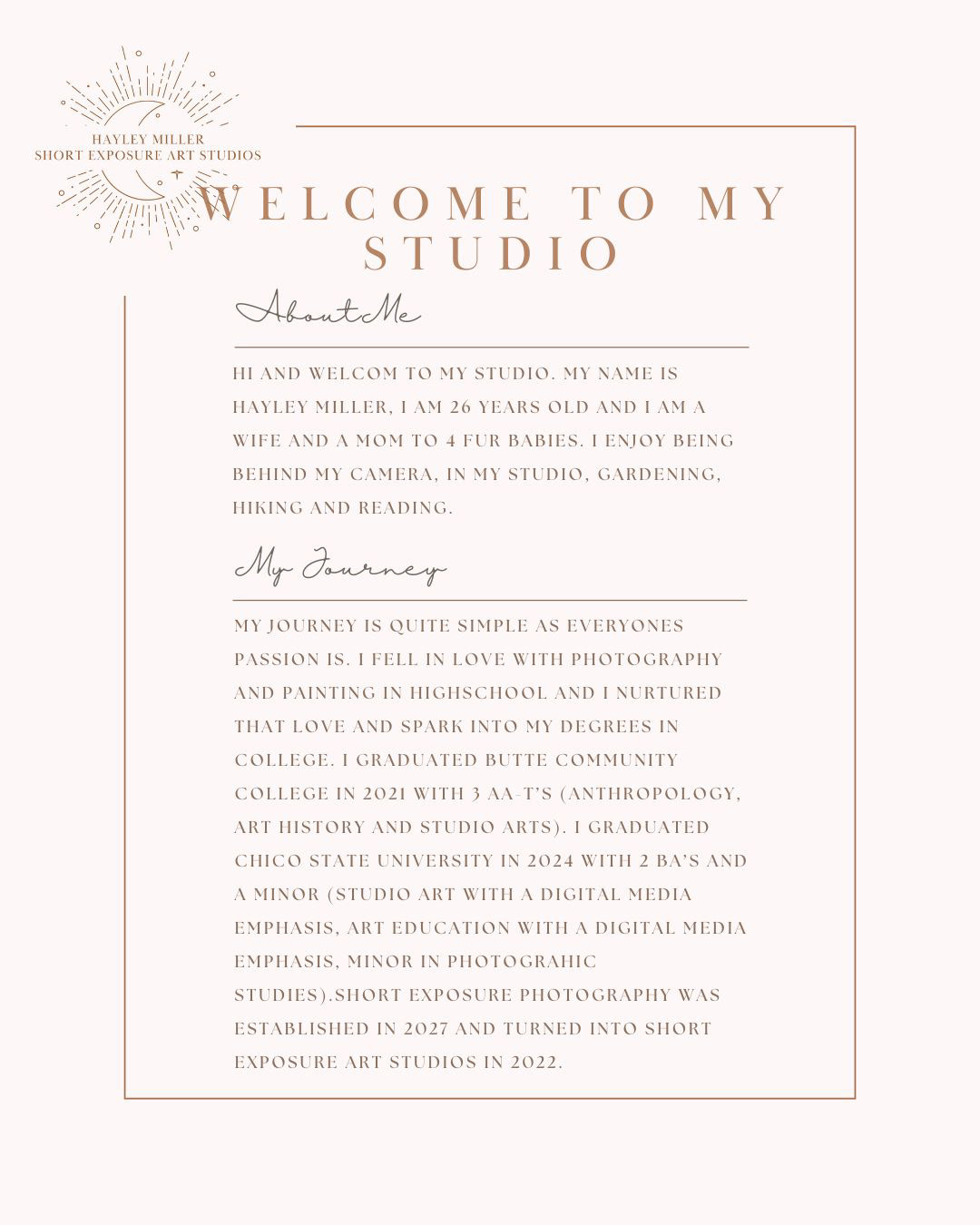 HAYLEY MILLER
SHORT EXPOSURE ART STUDIOS

WELCOME TO MY STUDIO

About Me

HI AND WELCOM TO MY STUDIO. MY NAME IS HAYLEY MILLER, I AM 26 YEARS OLD AND I AM A WIFE AND A MOM TO 4 FUR BABIES. I ENJOY BEING BEHIND MY CAMERA, IN MY STUDIO, GARDENING, HIKING AND READING.

My Journey

MY JOURNEY IS QUITE SIMPLE AS EVERYONES PASSION IS. I FELL IN LOVE WITH PHOTOGRAPHY AND PAINTING IN HIGHSCHOOL AND I NURTURED THAT LOVE AND SPARK INTO MY DEGREES IN COLLEGE. I GRADUATED BUTTE COMMUNITY COLLEGE IN 2021 WITH 3 AA-T'S (ANTHROPOLOGY, ART HISTORY AND STUDIO ARTS). I GRADUATED CHICO STATE UNIVERSITY IN 2024 WITH 2 BA'S AND A MINOR (STUDIO ART WITH A DIGITAL MEDIA EMPHASIS, ART EDUCATION WITH A DIGITAL MEDIA EMPHASIS, MINOR IN PHOTOGRAHIC STUDIES).SHORT EXPOSURE PHOTOGRAPHY WAS ESTABLISHED IN 2027 AND TURNED INTO SHORT EXPOSURE ART STUDIOS IN 2022.